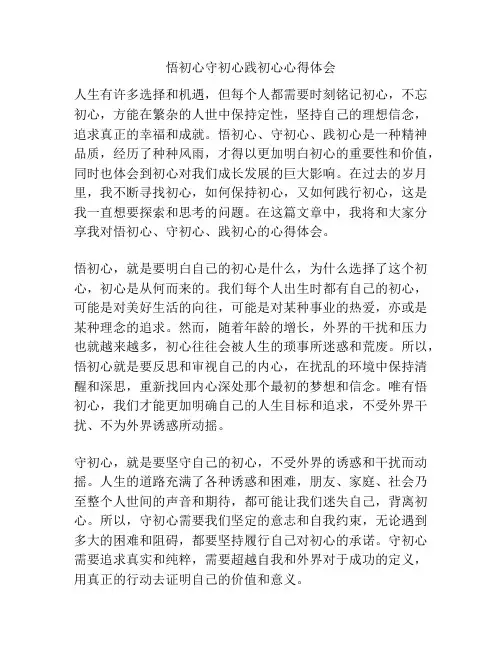 悟初心守初心践初心心得体会

人生有许多选择和机遇，但每个人都需要时刻铭记初心，不忘初心，方能在繁杂的人世中保持定性，坚持自己的理想信念，追求真正的幸福和成就。悟初心、守初心、践初心是一种精神品质，经历了种种风雨，才得以更加明白初心的重要性和价值，同时也体会到初心对我们成长发展的巨大影响。在过去的岁月里，我不断寻找初心，如何保持初心，又如何践行初心，这是我一直想要探索和思考的问题。在这篇文章中，我将和大家分享我对悟初心、守初心、践初心的心得体会。

悟初心，就是要明白自己的初心是什么，为什么选择了这个初心，初心是从何而来的。我们每个人出生时都有自己的初心，可能是对美好生活的向往，可能是对某种事业的热爱，亦或是某种理念的追求。然而，随着年龄的增长，外界的干扰和压力也就越来越多，初心往往会被人生的琐事所迷惑和荒废。所以，悟初心就是要反思和审视自己的内心，在扰乱的环境中保持清醒和深思，重新找回内心深处那个最初的梦想和信念。唯有悟初心，我们才能更加明确自己的人生目标和追求，不受外界干扰、不为外界诱惑所动摇。

守初心，就是要坚守自己的初心，不受外界的诱惑和干扰而动摇。人生的道路充满了各种诱惑和困难，朋友、家庭、社会乃至整个人世间的声音和期待，都可能让我们迷失自己，背离初心。所以，守初心需要我们坚定的意志和自我约束，无论遇到多大的困难和阻碍，都要坚持履行自己对初心的承诺。守初心需要追求真实和纯粹，需要超越自我和外界对于成功的定义，用真正的行动去证明自己的价值和意义。